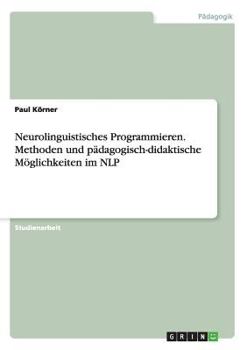 Pädagogik

Paul Körner

Neurolinguistisches Programmieren. Methoden und pädagogisch-didaktische Möglichkeiten im NLP

Studienarbeit

GRIN